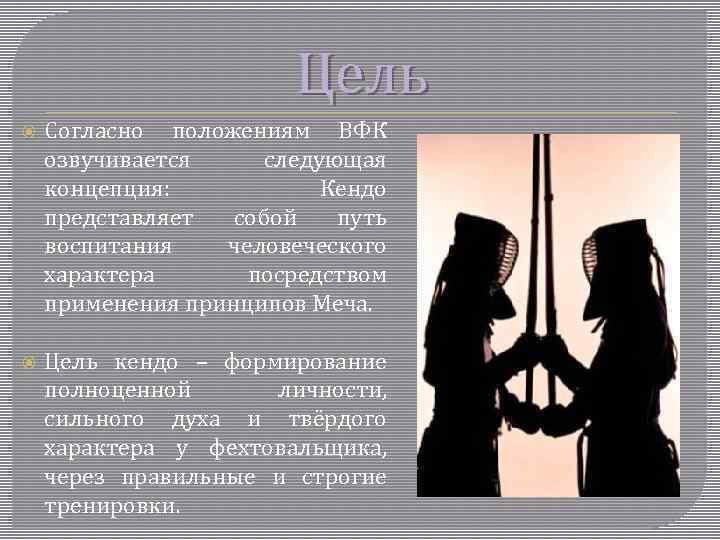 Цель

Согласно положениям ВФК озвучивается следующая концепция: Кендо представляет собой путь воспитания человеческого характера посредством применения принципов Меча.

Цель кендо – формирование полноценной личности, сильного духа и твёрдого характера у фехтовальщика, через правильные и строгие тренировки.